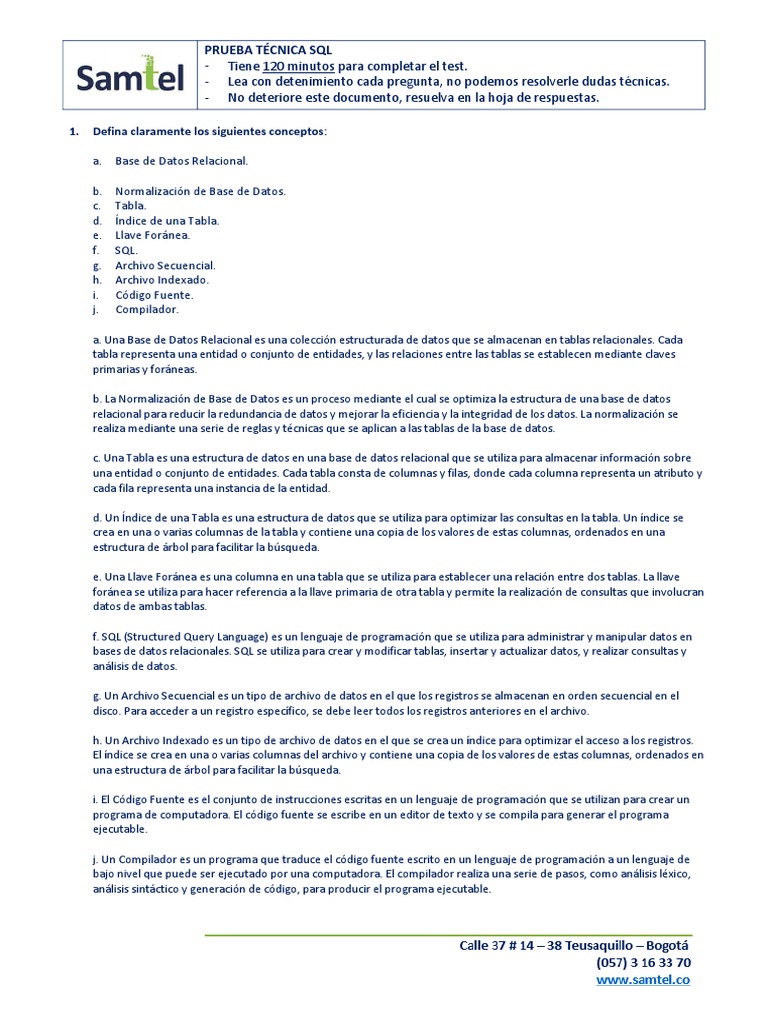 Samtel

PRUEBA TÉCNICA SQL
- Tiene 120 minutos para completar el test.
- Lea con detenimiento cada pregunta, no podemos resolverle dudas técnicas.
- No deteriore este documento, resuelva en la hoja de respuestas.

1. Defina claramente los siguientes conceptos:

a. Base de Datos Relacional.

b. Normalización de Base de Datos.
c. Tabla.
d. Índice de una Tabla.
e. Llave Foránea.
f. SQL.
g. Archivo Secuencial.
h. Archivo Indexado.
i. Código Fuente.
j. Compilador.

a. Una Base de Datos Relacional es una colección estructurada de datos que se almacenan en tablas relacionales. Cada tabla representa una entidad o conjunto de entidades, y las relaciones entre las tablas se establecen mediante claves primarias y foráneas.

b. La Normalización de Base de Datos es un proceso mediante el cual se optimiza la estructura de una base de datos relacional para reducir la redundancia de datos y mejorar la eficiencia y la integridad de los datos. La normalización se realiza mediante una serie de reglas y técnicas que se aplican a las tablas de la base de datos.

c. Una Tabla es una estructura de datos en una base de datos relacional que se utiliza para almacenar información sobre una entidad o conjunto de entidades. Cada tabla consta de columnas y filas, donde cada columna representa un atributo y cada fila representa una instancia de la entidad.

d. Un Índice de una Tabla es una estructura de datos que se utiliza para optimizar las consultas en la tabla. Un índice se crea en una o varias columnas de la tabla y contiene una copia de los valores de estas columnas, ordenados en una estructura de árbol para facilitar la búsqueda.

e. Una Llave Foránea es una columna en una tabla que se utiliza para establecer una relación entre dos tablas. La llave foránea se utiliza para hacer referencia a la llave primaria de otra tabla y permite la realización de consultas que involucran datos de ambas tablas.

f. SQL (Structured Query Language) es un lenguaje de programación que se utiliza para administrar y manipular datos en bases de datos relacionales. SQL se utiliza para crear y modificar tablas, insertar y actualizar datos, y realizar consultas y análisis de datos.

g. Un Archivo Secuencial es un tipo de archivo de datos en el que los registros se almacenan en orden secuencial en el disco. Para acceder a un registro específico, se debe leer todos los registros anteriores en el archivo.

h. Un Archivo Indexado es un tipo de archivo de datos en el que se crea un índice para optimizar el acceso a los registros. El índice se crea en una o varias columnas del archivo y contiene una copia de los valores de estas columnas, ordenados en una estructura de árbol para facilitar la búsqueda.

i. El Código Fuente es el conjunto de instrucciones escritas en un lenguaje de programación que se utilizan para crear un programa de computadora. El código fuente se escribe en un editor de texto y se compila para generar el programa ejecutable.

j. Un Compilador es un programa que traduce el código fuente escrito en un lenguaje de programación a un lenguaje de bajo nivel que puede ser ejecutado por una computadora. El compilador realiza una serie de pasos, como análisis léxico, análisis sintáctico y generación de código, para producir el programa ejecutable.

Calle 37 # 14 – 38 Teusaquillo – Bogotá
(057) 3 16 33 70
www.samtel.co